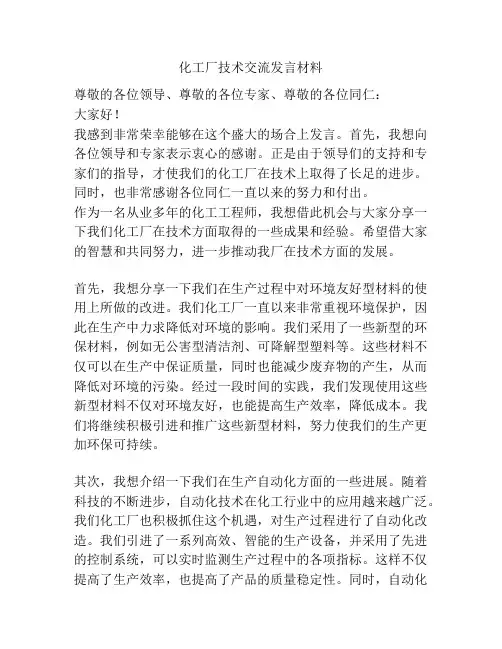 化工厂技术交流发言材料

尊敬的各位领导、尊敬的各位专家、尊敬的各位同仁：

大家好！

我感到非常荣幸能够在这个盛大的场合上发言。首先，我想向各位领导和专家表示衷心的感谢。正是由于领导们的支持和专家们的指导，才使我们的化工厂在技术上取得了长足的进步。同时，也非常感谢各位同仁一直以来的努力和付出。

作为一名从业多年的化工工程师，我想借此机会与大家分享一下我们化工厂在技术方面取得的一些成果和经验。希望借大家的智慧和共同努力，进一步推动我厂在技术方面的发展。

首先，我想分享一下我们在生产过程中对环境友好型材料的使用上所做的改进。我们化工厂一直以来非常重视环境保护，因此在生产中力求降低对环境的影响。我们采用了一些新型的环保材料，例如无公害型清洁剂、可降解型塑料等。这些材料不仅可以在生产中保证质量，同时也能减少废弃物的产生，从而降低对环境的污染。经过一段时间的实践，我们发现使用这些新型材料不仅对环境友好，也能提高生产效率，降低成本。我们将继续积极引进和推广这些新型材料，努力使我们的生产更加环保可持续。

其次，我想介绍一下我们在生产自动化方面的一些进展。随着科技的不断进步，自动化技术在化工行业中的应用越来越广泛。我们化工厂也积极抓住这个机遇，对生产过程进行了自动化改造。我们引进了一系列高效、智能的生产设备，并采用了先进的控制系统，可以实时监测生产过程中的各项指标。这样不仅提高了生产效率，也提高了产品的质量稳定性。同时，自动化